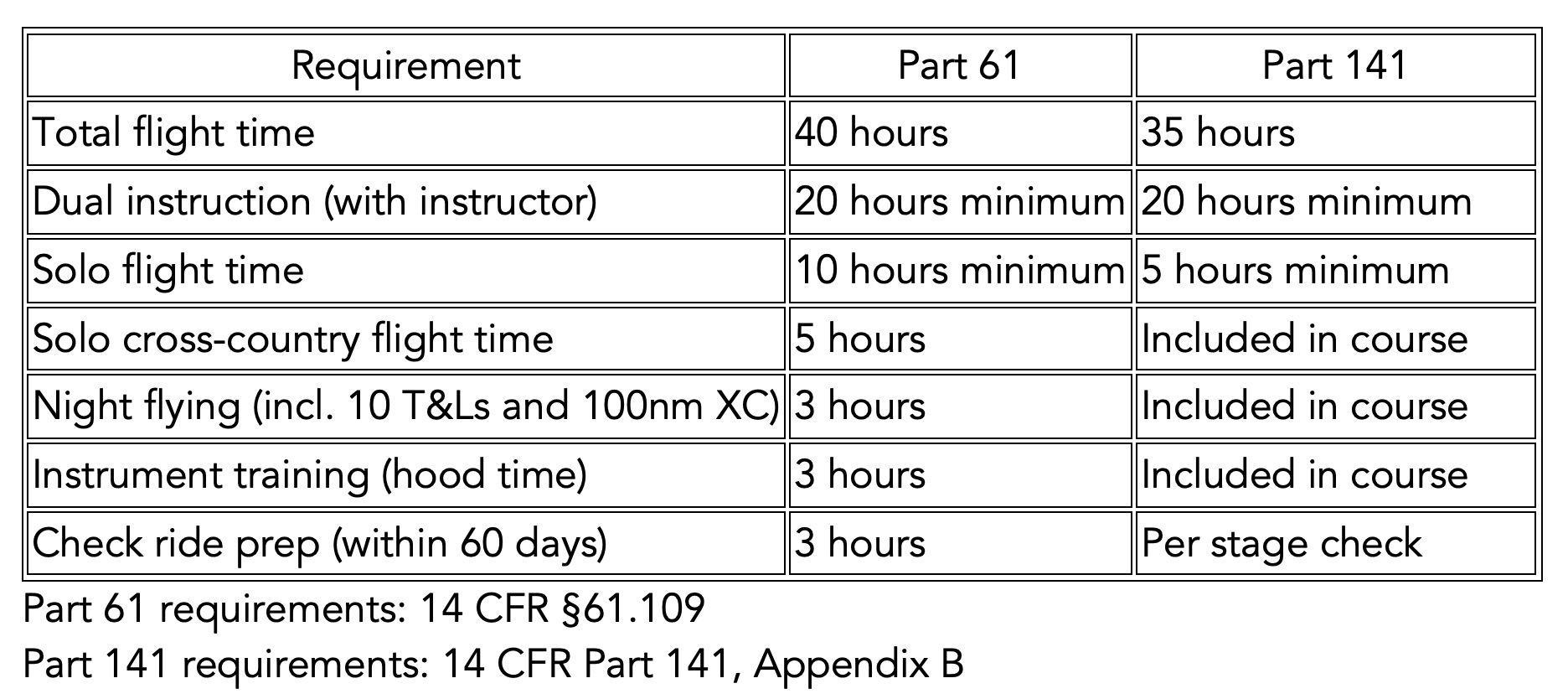 | Requirement | Part 61 | Part 141 |
|---|---|---|
| Total flight time | 40 hours | 35 hours |
| Dual instruction (with instructor) | 20 hours minimum | 20 hours minimum |
| Solo flight time | 10 hours minimum | 5 hours minimum |
| Solo cross-country flight time | 5 hours | Included in course |
| Night flying (incl. 10 T&Ls and 100nm XC) | 3 hours | Included in course |
| Instrument training (hood time) | 3 hours | Included in course |
| Check ride prep (within 60 days) | 3 hours | Per stage check |

Part 61 requirements: 14 CFR §61.109

Part 141 requirements: 14 CFR Part 141, Appendix B